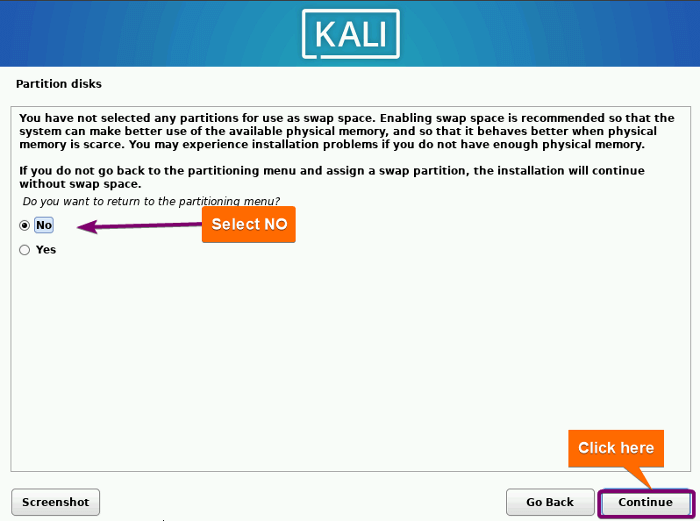 KALI

Partition disks

You have not selected any partitions for use as swap space. Enabling swap space is recommended so that the system can make better use of the available physical memory, and so that it behaves better when physical memory is scarce. You may experience installation problems if you do not have enough physical memory.

If you do not go back to the partitioning menu and assign a swap partition, the installation will continue without swap space.

Do you want to return to the partitioning menu?

No

Select NO

Yes

Click here

Screenshot

Go Back

Continue